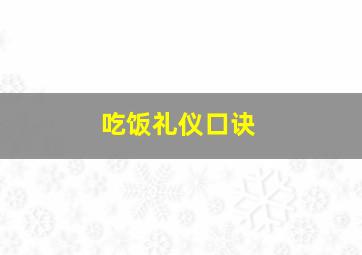 吃饭礼仪口诀